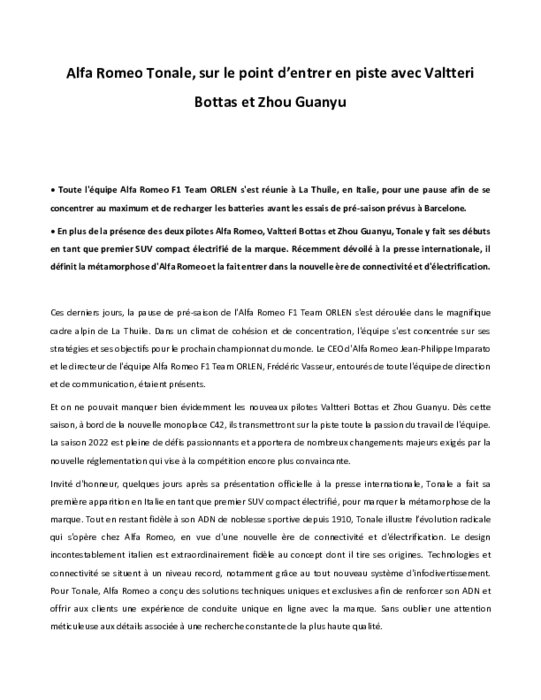 Alfa Romeo Tonale, sur le point d'entrer en piste avec Valtteri Bottas et Zhou Guanyu

• Toute l'équipe Alfa Romeo F1 Team ORLEN s'est réunie à La Thuile, en Italie, pour une pause afin de se concentrer au maximum et de recharger les batteries avant les essais de pré-saison prévus à Barcelone.

• En plus de la présence des deux pilotes Alfa Romeo, Valtteri Bottas et Zhou Guanyu, Tonale y fait ses débuts en tant que premier SUV compact électrifié de la marque. Récemment dévoilé à la presse internationale, il définit la métamorphose d'Alfa Romeo et la fait entrer dans la nouvelle ère de connectivité et d'électrification.

Ces derniers jours, la pause de pré-saison de l'Alfa Romeo F1 Team ORLEN s'est déroulée dans le magnifique cadre alpin de La Thuile. Dans un climat de cohésion et de concentration, l'équipe s'est concentrée sur ses stratégies et ses objectifs pour le prochain championnat du monde. Le CEO d'Alfa Romeo Jean-Philippe Imparato et le directeur de l'équipe Alfa Romeo F1 Team ORLEN, Frédéric Vasseur, entourés de toute l'équipe de direction et de communication, étaient présents.

Et on ne pouvait manquer bien évidemment les nouveaux pilotes Valtteri Bottas et Zhou Guanyu. Dès cette saison, à bord de la nouvelle monoplace C42, ils transmettront sur la piste toute la passion du travail de l'équipe. La saison 2022 est pleine de défis passionnants et apportera de nombreux changements majeurs exigés par la nouvelle réglementation qui vise à la compétition encore plus convaincante.

Invité d'honneur, quelques jours après sa présentation officielle à la presse internationale, Tonale a fait sa première apparition en Italie en tant que premier SUV compact électrifié, pour marquer la métamorphose de la marque. Tout en restant fidèle à son ADN de noblesse sportive depuis 1910, Tonale illustre l'évolution radicale qui s'opère chez Alfa Romeo, en vue d'une nouvelle ère de connectivité et d'électrification. Le design incontestablement italien est extraordinairement fidèle au concept dont il tire ses origines. Technologies et connectivité se situent à un niveau record, notamment grâce au tout nouveau système d'infodivertissement. Pour Tonale, Alfa Romeo a conçu des solutions techniques uniques et exclusives afin de renforcer son ADN et offrir aux clients une expérience de conduite unique en ligne avec la marque. Sans oublier une attention méticuleuse aux détails associée à une recherche constante de la plus haute qualité.